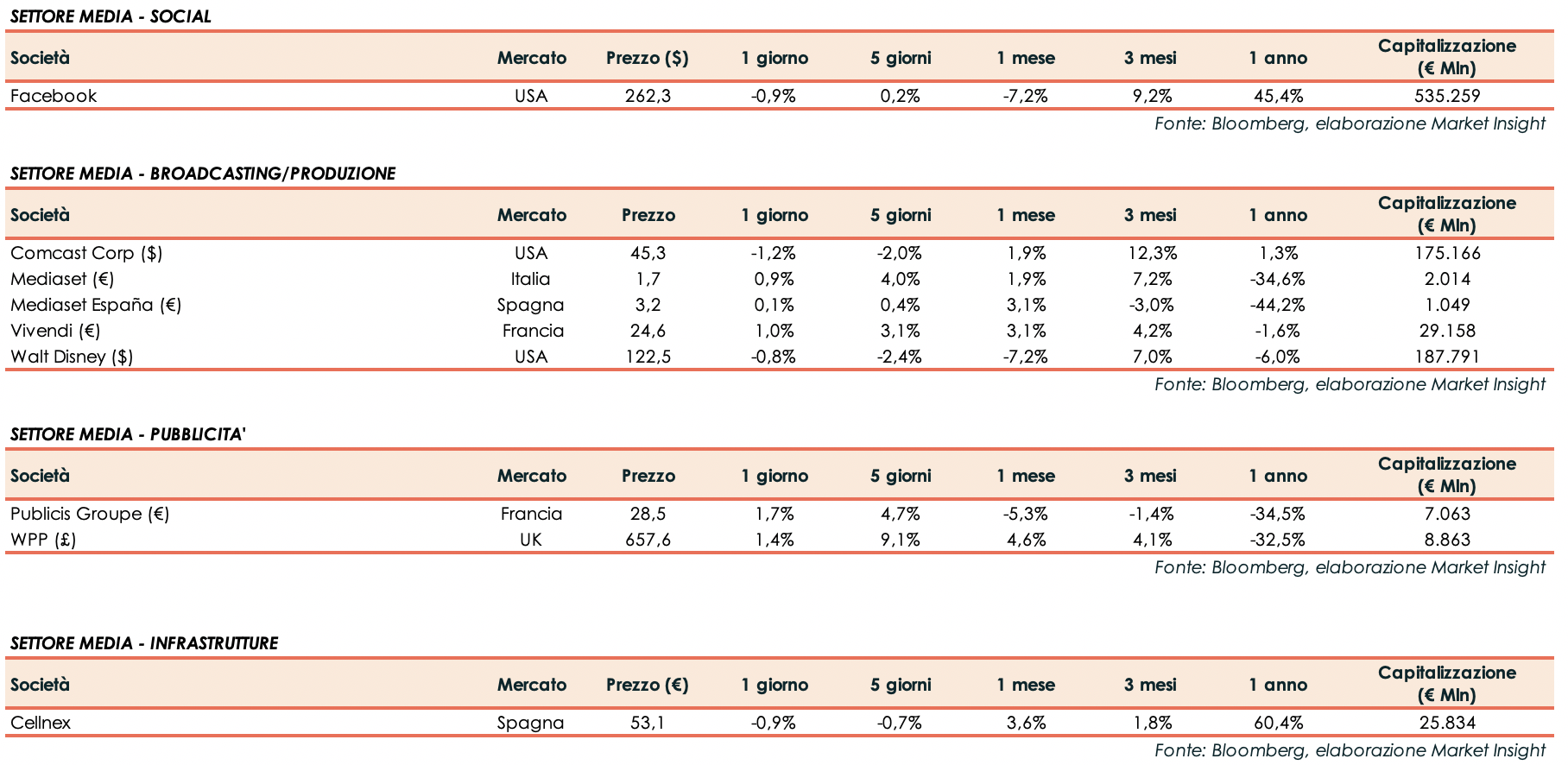 SETTORE MEDIA - SOCIAL

| Società | Mercato | Prezzo ($) | 1 giorno | 5 giorni | 1 mese | 3 mesi | 1 anno | Capitalizzazione (€ Mln) |
|---|---|---|---|---|---|---|---|---|
| Facebook | USA | 262,3 | -0,9% | 0,2% | -7,2% | 9,2% | 45,4% | 535.259 |

Fonte: Bloomberg, elaborazione Market Insight

SETTORE MEDIA - BROADCASTING/PRODUZIONE

| Società | Mercato | Prezzo | 1 giorno | 5 giorni | 1 mese | 3 mesi | 1 anno | Capitalizzazione (€ Mln) |
|---|---|---|---|---|---|---|---|---|
| Comcast Corp ($) | USA | 45,3 | -1,2% | -2,0% | 1,9% | 12,3% | 1,3% | 175.166 |
| Mediaset (€) | Italia | 1,7 | 0,9% | 4,0% | 1,9% | 7,2% | -34,6% | 2.014 |
| Mediaset España (€) | Spagna | 3,2 | 0,1% | 0,4% | 3,1% | -3,0% | -44,2% | 1.049 |
| Vivendi (€) | Francia | 24,6 | 1,0% | 3,1% | 3,1% | 4,2% | -1,6% | 29.158 |
| Walt Disney ($) | USA | 122,5 | -0,8% | -2,4% | -7,2% | 7,0% | -6,0% | 187.791 |

Fonte: Bloomberg, elaborazione Market Insight

SETTORE MEDIA - PUBBLICITA'

| Società | Mercato | Prezzo | 1 giorno | 5 giorni | 1 mese | 3 mesi | 1 anno | Capitalizzazione (€ Mln) |
|---|---|---|---|---|---|---|---|---|
| Publicis Groupe (€) | Francia | 28,5 | 1,7% | 4,7% | -5,3% | -1,4% | -34,5% | 7.063 |
| WPP (£) | UK | 657,6 | 1,4% | 9,1% | 4,6% | 4,1% | -32,5% | 8.863 |

Fonte: Bloomberg, elaborazione Market Insight

SETTORE MEDIA - INFRASTRUTTURE

| Società | Mercato | Prezzo (€) | 1 giorno | 5 giorni | 1 mese | 3 mesi | 1 anno | Capitalizzazione (€ Mln) |
|---|---|---|---|---|---|---|---|---|
| Cellnex | Spagna | 53,1 | -0,9% | -0,7% | 3,6% | 1,8% | 60,4% | 25.834 |

Fonte: Bloomberg, elaborazione Market Insight